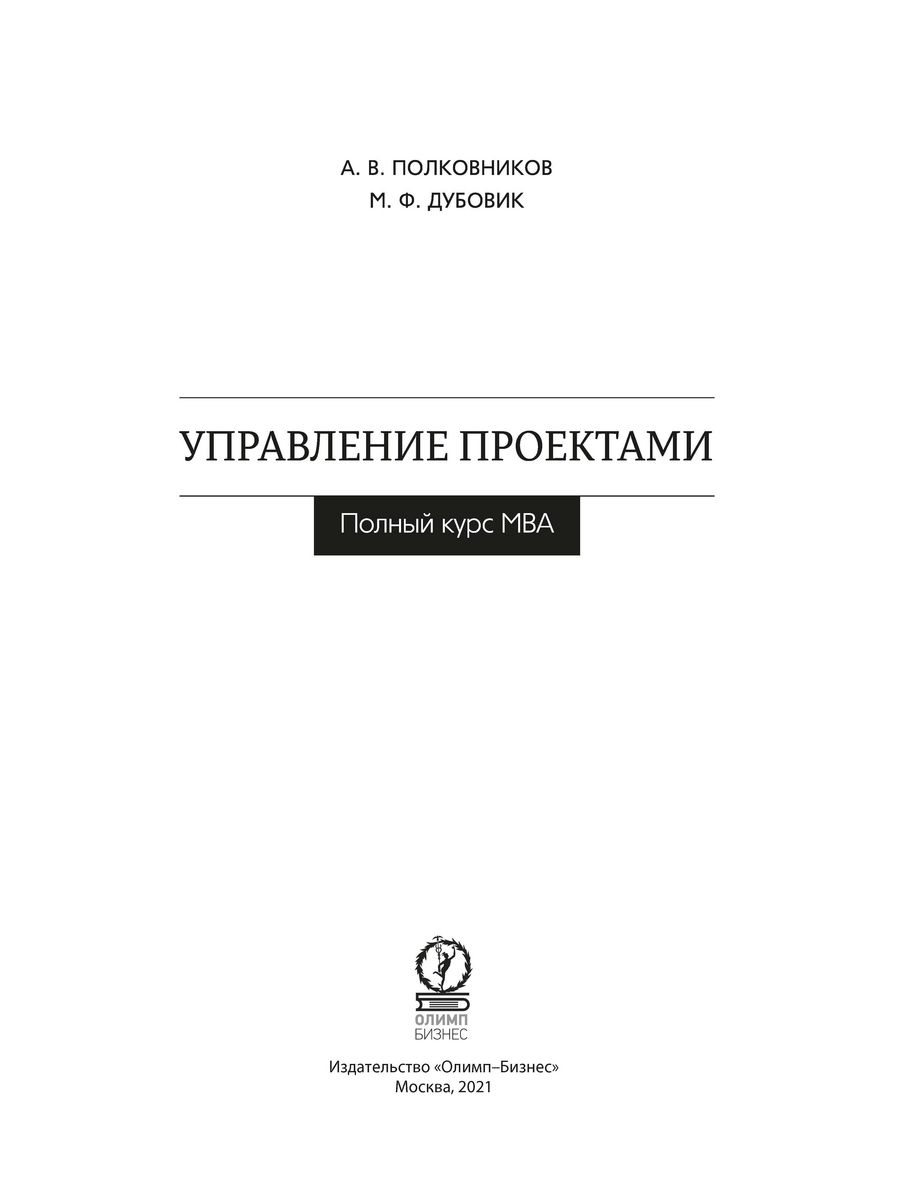 А. В. ПОЛКОВНИКОВ
М. Ф. ДУБОВИК

УПРАВЛЕНИЕ ПРОЕКТАМИ

Полный курс MBA

ОЛИМП
БИЗНЕС

Издательство «Олимп–Бизнес»
Москва, 2021